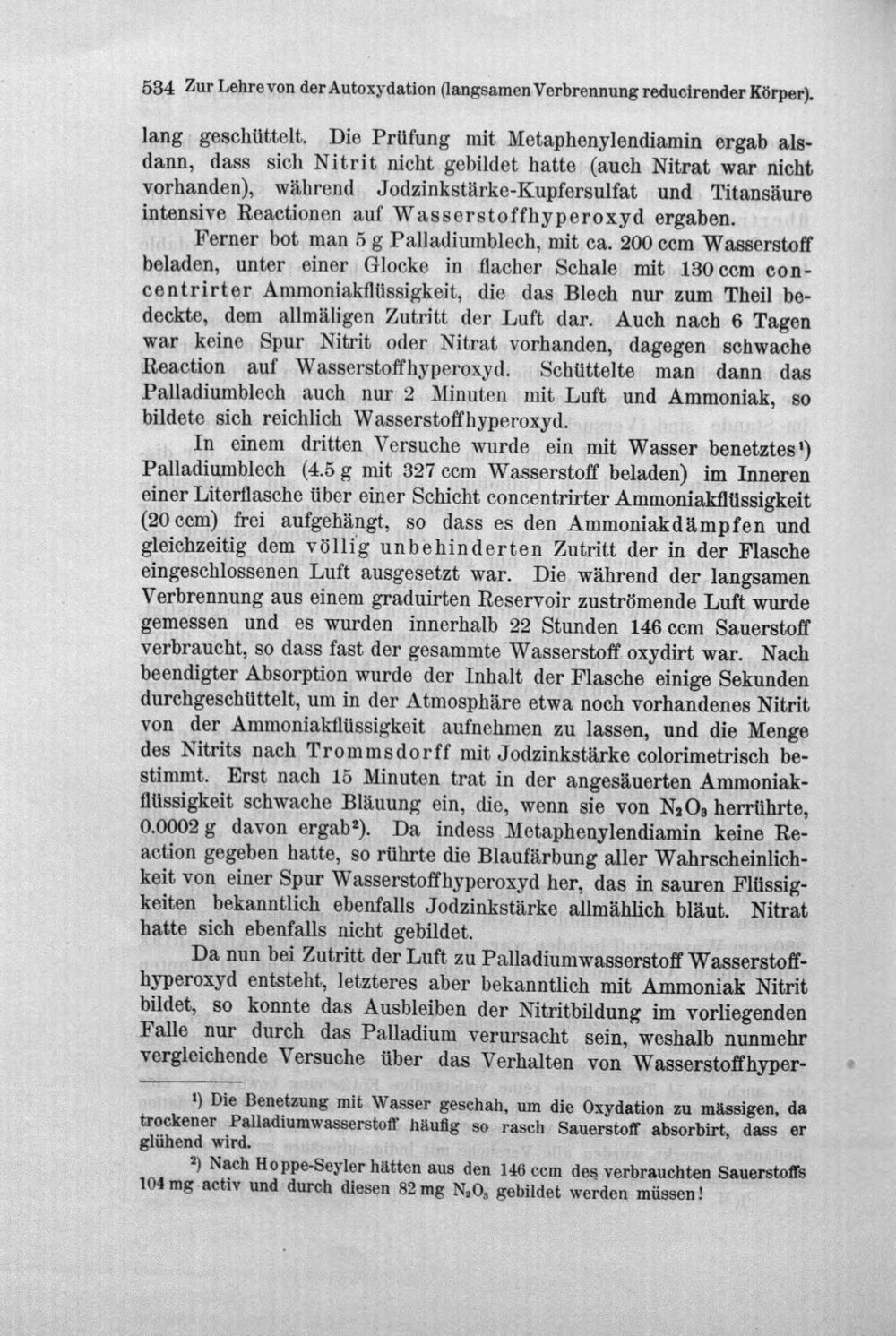 534 Zur Lehre von der Autoxydation (langsamen Verbrennung reducirender Körper).

lang geschüttelt. Die Prüfung mit Metaphenylendiamin ergab alsdann, dass sich Nitrit nicht gebildet hatte (auch Nitrat war nicht vorhanden), während Jodzinkstärke-Kupfersulfat und Titansäure intensive Reactionen auf Wasserstoffhyperoxyd ergaben.

Ferner bot man 5 g Palladiumblech, mit ca. 200 ccm Wasserstoff beladen, unter einer Glocke in flacher Schale mit 130 ccm concentrirter Ammoniakflüssigkeit, die das Blech nur zum Theil bedeckte, dem allmäligen Zutritt der Luft dar. Auch nach 6 Tagen war keine Spur Nitrit oder Nitrat vorhanden, dagegen schwache Reaction auf Wasserstoffhyperoxyd. Schüttelte man dann das Palladiumblech auch nur 2 Minuten mit Luft und Ammoniak, so bildete sich reichlich Wasserstoffhyperoxyd.

In einem dritten Versuche wurde ein mit Wasser benetztes¹) Palladiumblech (4.5 g mit 327 ccm Wasserstoff beladen) im Inneren einer Literflasche über einer Schicht concentrirter Ammoniakflüssigkeit (20 ccm) frei aufgehängt, so dass es den Ammoniakdämpfen und gleichzeitig dem völlig unbehinderten Zutritt der in der Flasche eingeschlossenen Luft ausgesetzt war. Die während der langsamen Verbrennung aus einem graduirten Reservoir zuströmende Luft wurde gemessen und es wurden innerhalb 22 Stunden 146 ccm Sauerstoff verbraucht, so dass fast der gesammte Wasserstoff oxydirt war. Nach beendigter Absorption wurde der Inhalt der Flasche einige Sekunden durchgeschüttelt, um in der Atmosphäre etwa noch vorhandenes Nitrit von der Ammoniakflüssigkeit aufnehmen zu lassen, und die Menge des Nitrits nach Trommsdorff mit Jodzinkstärke colorimetrisch bestimmt. Erst nach 15 Minuten trat in der angesäuerten Ammoniakflüssigkeit schwache Bläuung ein, die, wenn sie von $N_2O_3$ herrührte, 0.0002 g davon ergab²). Da indess Metaphenylendiamin keine Reaction gegeben hatte, so rührte die Blaufärbung aller Wahrscheinlichkeit von einer Spur Wasserstoffhyperoxyd her, das in sauren Flüssigkeiten bekanntlich ebenfalls Jodzinkstärke allmählich bläut. Nitrat hatte sich ebenfalls nicht gebildet.

Da nun bei Zutritt der Luft zu Palladiumwasserstoff Wasserstoffhyperoxyd entsteht, letzteres aber bekanntlich mit Ammoniak Nitrit bildet, so konnte das Ausbleiben der Nitritbildung im vorliegenden Falle nur durch das Palladium verursacht sein, weshalb nunmehr vergleichende Versuche über das Verhalten von Wasserstoffhyper-

¹) Die Benetzung mit Wasser geschah, um die Oxydation zu mässigen, da trockener Palladiumwasserstoff häufig so rasch Sauerstoff absorbirt, dass er glühend wird.

²) Nach Hoppe-Seyler hätten aus den 146 ccm des verbrauchten Sauerstoffs 104 mg activ und durch diesen 82 mg $N_2O_3$ gebildet werden müssen!